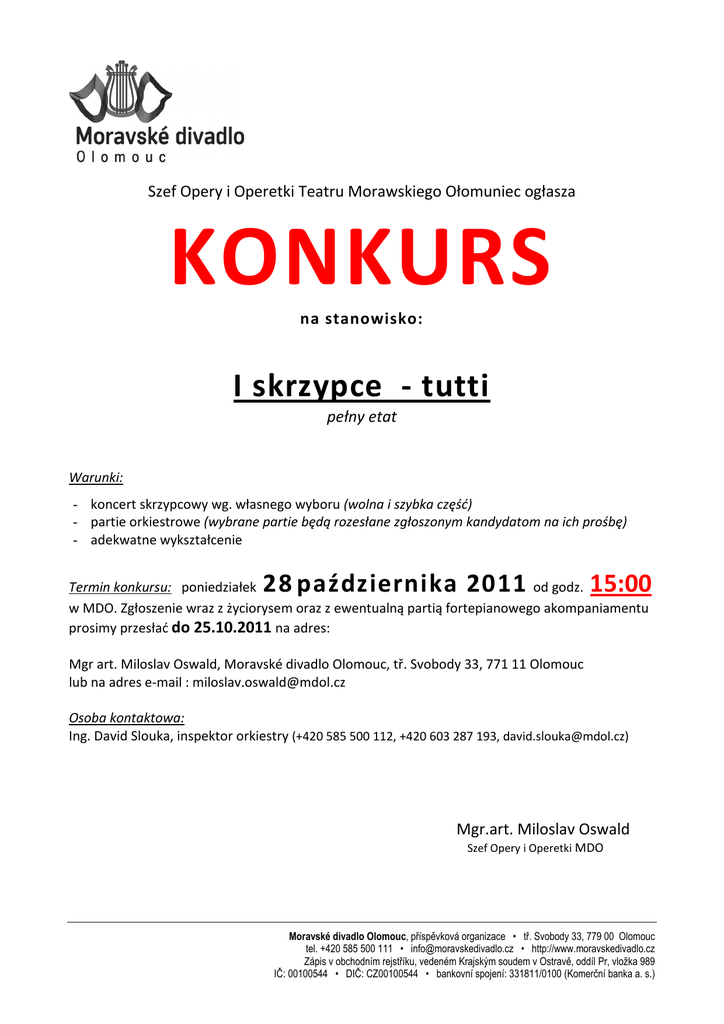 Moravské divadlo
Olomouc

Szef Opery i Operetki Teatru Morawskiego Ołomuniec ogłasza

KONKURS

na stanowisko:

I skrzypce - tutti
pełny etat

Warunki:
- koncert skrzypcowy wg. własnego wyboru (wolna i szybka część)
- partie orkiestrowe (wybrane partie będą rozesłane zgłoszonym kandydatom na ich prośbę)
- adekwatne wykształcenie

Termin konkursu: poniedziałek 28 października 2011 od godz. 15:00 w MDO. Zgłoszenie wraz z życiorysem oraz z ewentualną partią fortepianowego akompaniamentu prosimy przesłać do 25.10.2011 na adres:

Mgr art. Miloslav Oswald, Moravské divadlo Olomouc, tř. Svobody 33, 771 11 Olomouc
lub na adres e-mail : miloslav.oswald@mdol.cz

Osoba kontaktowa:
Ing. David Slouka, inspektor orkiestry (+420 585 500 112, +420 603 287 193, david.slouka@mdol.cz)

Mgr.art. Miloslav Oswald
Szef Opery i Operetki MDO

Moravské divadlo Olomouc, příspěvková organizace • tř. Svobody 33, 779 00 Olomouc
tel. +420 585 500 111 • info@moravskedivadlo.cz • http://www.moravskedivadlo.cz
Zápis v obchodním rejstříku, vedeném Krajským soudem v Ostravě, oddíl Pr, vložka 989
IČ: 00100544 • DIČ: CZ00100544 • bankovní spojení: 331811/0100 (Komerční banka a. s.)